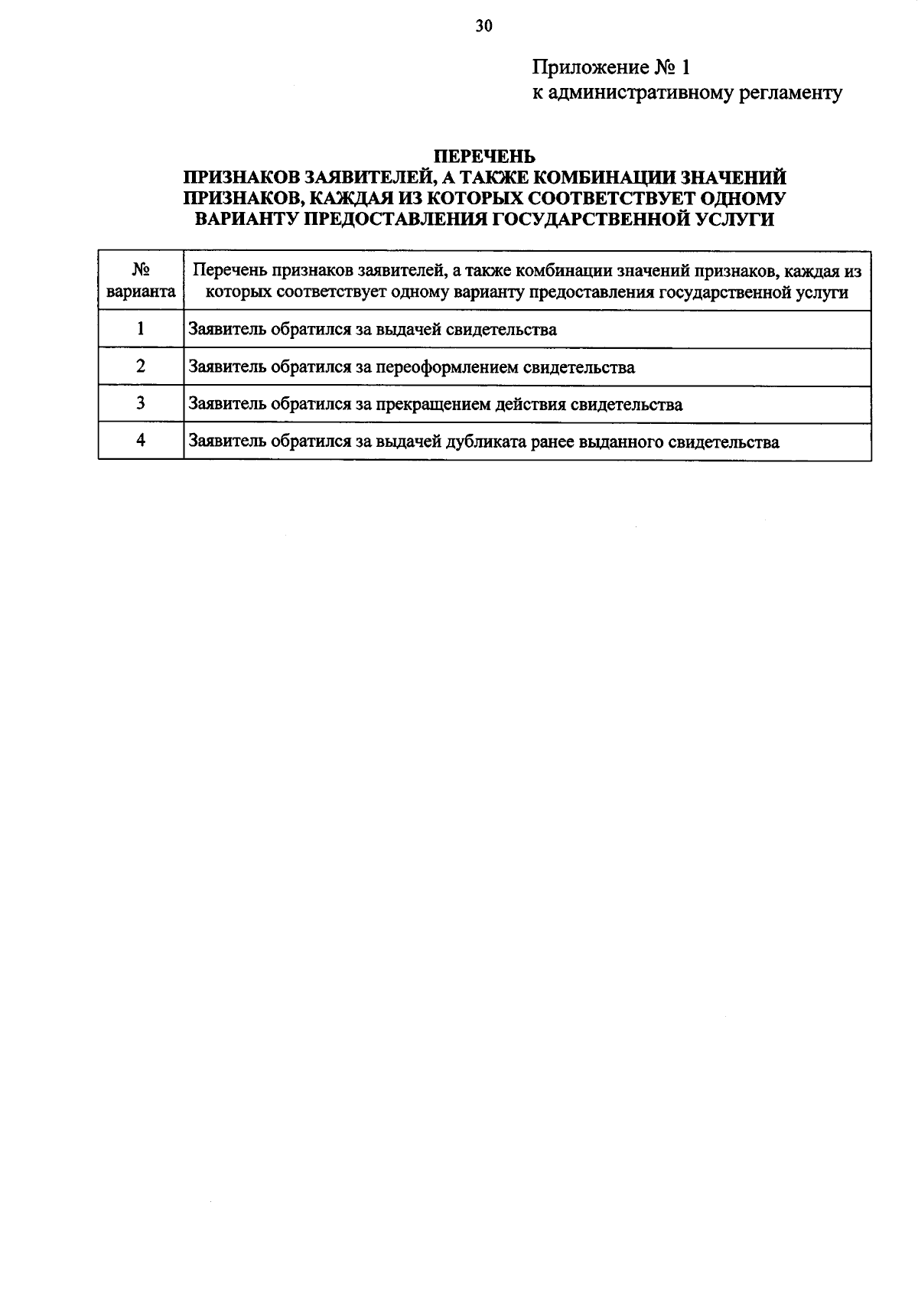 30

Приложение № 1
к административному регламенту

ПЕРЕЧЕНЬ
ПРИЗНАКОВ ЗАЯВИТЕЛЕЙ, А ТАКЖЕ КОМБИНАЦИИ ЗНАЧЕНИЙ ПРИЗНАКОВ, КАЖДАЯ ИЗ КОТОРЫХ СООТВЕТСТВУЕТ ОДНОМУ ВАРИАНТУ ПРЕДОСТАВЛЕНИЯ ГОСУДАРСТВЕННОЙ УСЛУГИ

| № варианта | Перечень признаков заявителей, а также комбинации значений признаков, каждая из которых соответствует одному варианту предоставления государственной услуги |
|---|---|
| 1 | Заявитель обратился за выдачей свидетельства |
| 2 | Заявитель обратился за переоформлением свидетельства |
| 3 | Заявитель обратился за прекращением действия свидетельства |
| 4 | Заявитель обратился за выдачей дубликата ранее выданного свидетельства |